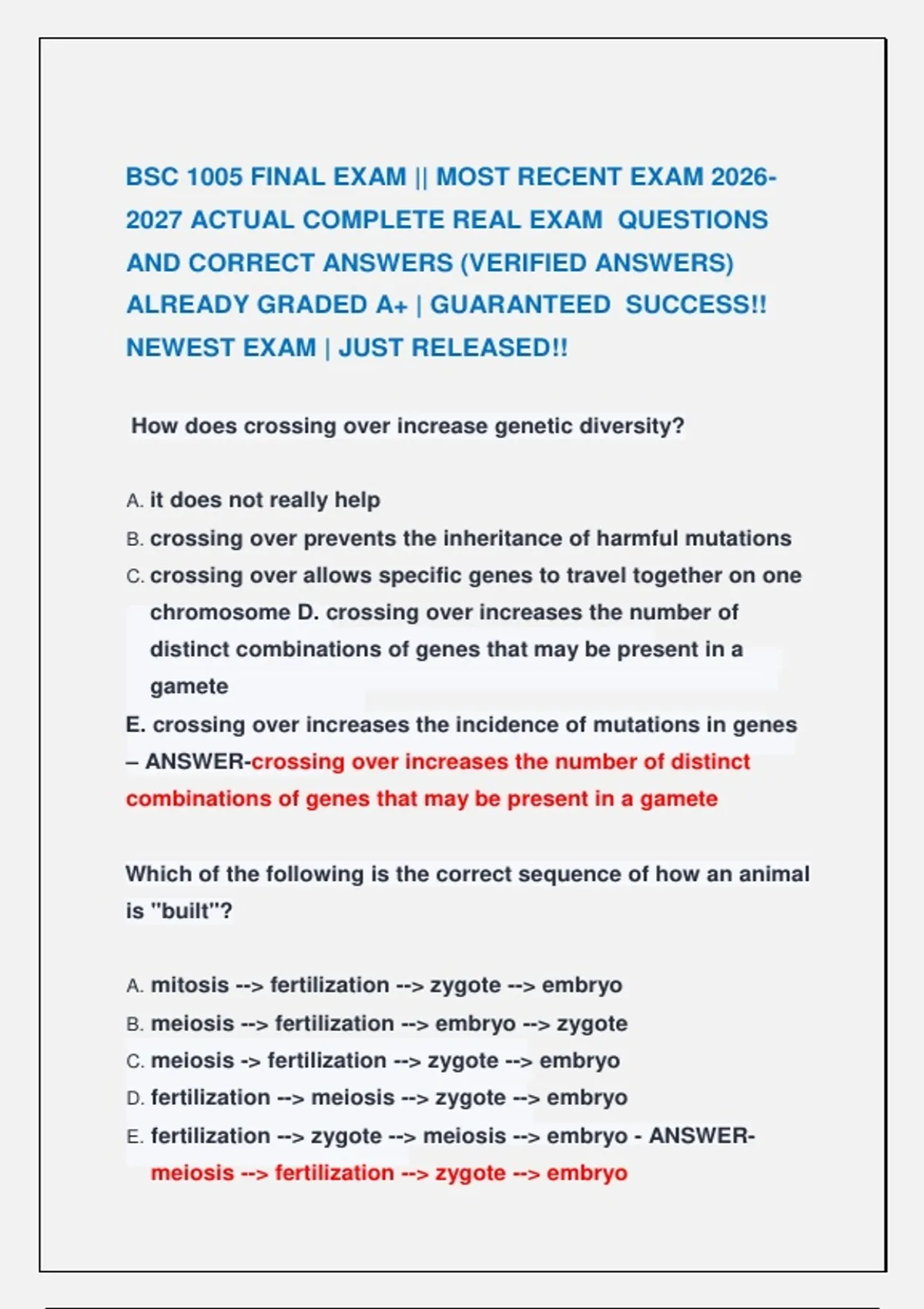 BSC 1005 FINAL EXAM || MOST RECENT EXAM 2026-2027 ACTUAL COMPLETE REAL EXAM QUESTIONS AND CORRECT ANSWERS (VERIFIED ANSWERS) ALREADY GRADED A+ | GUARANTEED SUCCESS!! NEWEST EXAM | JUST RELEASED!!

How does crossing over increase genetic diversity?

A. it does not really help
B. crossing over prevents the inheritance of harmful mutations
C. crossing over allows specific genes to travel together on one chromosome D. crossing over increases the number of distinct combinations of genes that may be present in a gamete
E. crossing over increases the incidence of mutations in genes – ANSWER-crossing over increases the number of distinct combinations of genes that may be present in a gamete

Which of the following is the correct sequence of how an animal is "built"?

A. mitosis --> fertilization --> zygote --> embryo
B. meiosis --> fertilization --> embryo --> zygote
C. meiosis -> fertilization --> zygote --> embryo
D. fertilization --> meiosis --> zygote --> embryo
E. fertilization --> zygote --> meiosis --> embryo - ANSWER-meiosis --> fertilization --> zygote --> embryo